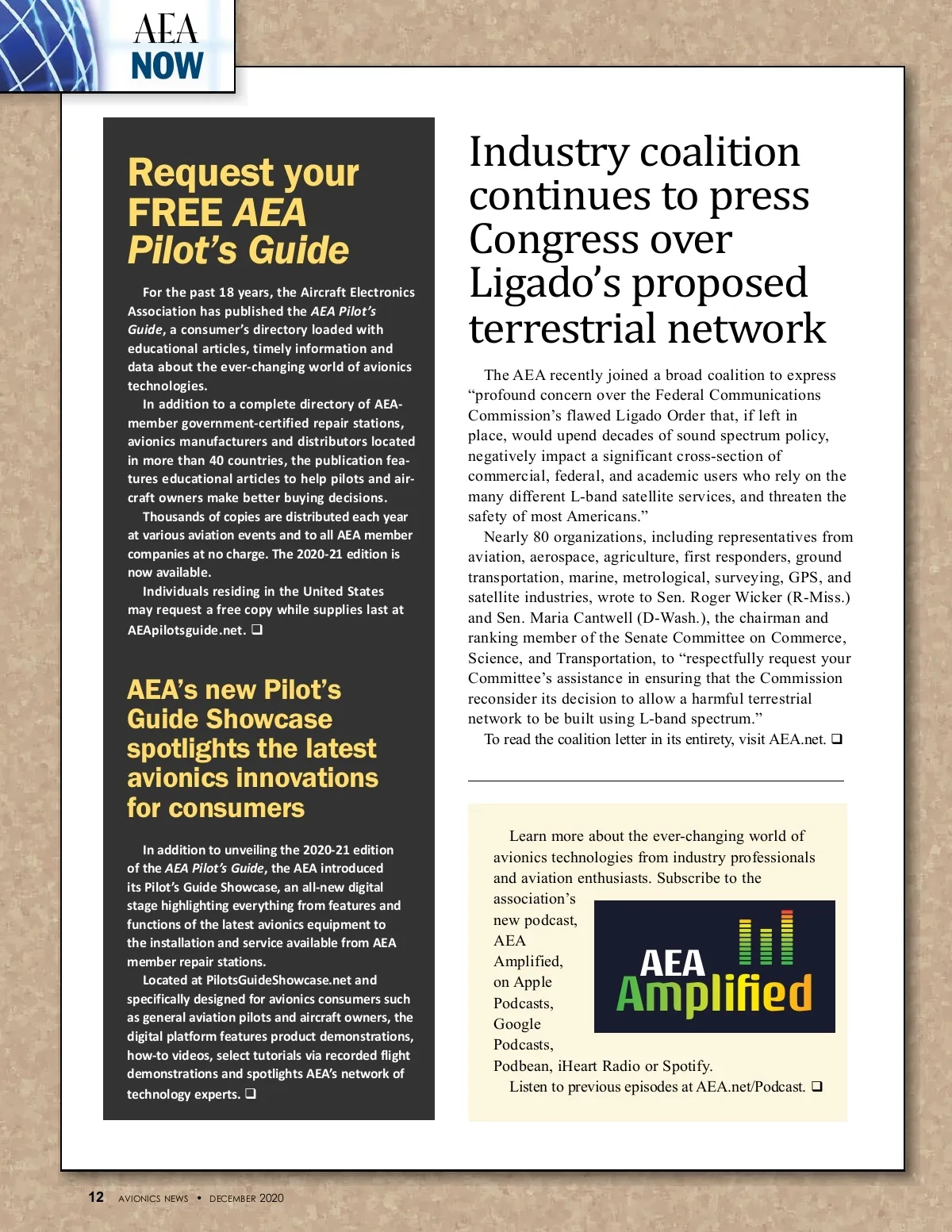 AEA NOW

Request your FREE AEA Pilot's Guide

For the past 18 years, the Aircraft Electronics Association has published the AEA Pilot's Guide, a consumer's directory loaded with educational articles, timely information and data about the ever-changing world of avionics technologies.

In addition to a complete directory of AEA-member government-certified repair stations, avionics manufacturers and distributors located in more than 40 countries, the publication features educational articles to help pilots and aircraft owners make better buying decisions.

Thousands of copies are distributed each year at various aviation events and to all AEA member companies at no charge. The 2020-21 edition is now available.

Individuals residing in the United States may request a free copy while supplies last at AEApilotsguide.net. ❑

AEA's new Pilot's Guide Showcase spotlights the latest avionics innovations for consumers

In addition to unveiling the 2020-21 edition of the AEA Pilot's Guide, the AEA introduced its Pilot's Guide Showcase, an all-new digital stage highlighting everything from features and functions of the latest avionics equipment to the installation and service available from AEA member repair stations.

Located at PilotsGuideShowcase.net and specifically designed for avionics consumers such as general aviation pilots and aircraft owners, the digital platform features product demonstrations, how-to videos, select tutorials via recorded flight demonstrations and spotlights AEA's network of technology experts. ❑

Industry coalition continues to press Congress over Ligado's proposed terrestrial network

The AEA recently joined a broad coalition to express "profound concern over the Federal Communications Commission's flawed Ligado Order that, if left in place, would upend decades of sound spectrum policy, negatively impact a significant cross-section of commercial, federal, and academic users who rely on the many different L-band satellite services, and threaten the safety of most Americans."

Nearly 80 organizations, including representatives from aviation, aerospace, agriculture, first responders, ground transportation, marine, metrological, surveying, GPS, and satellite industries, wrote to Sen. Roger Wicker (R-Miss.) and Sen. Maria Cantwell (D-Wash.), the chairman and ranking member of the Senate Committee on Commerce, Science, and Transportation, to "respectfully request your Committee's assistance in ensuring that the Commission reconsider its decision to allow a harmful terrestrial network to be built using L-band spectrum."

To read the coalition letter in its entirety, visit AEA.net. ❑

Learn more about the ever-changing world of avionics technologies from industry professionals and aviation enthusiasts. Subscribe to the association's new podcast, AEA Amplified, on Apple Podcasts, Google Podcasts, Podbean, iHeart Radio or Spotify.

AEA Amplified

Listen to previous episodes at AEA.net/Podcast. ❑

12 AVIONICS NEWS • DECEMBER 2020